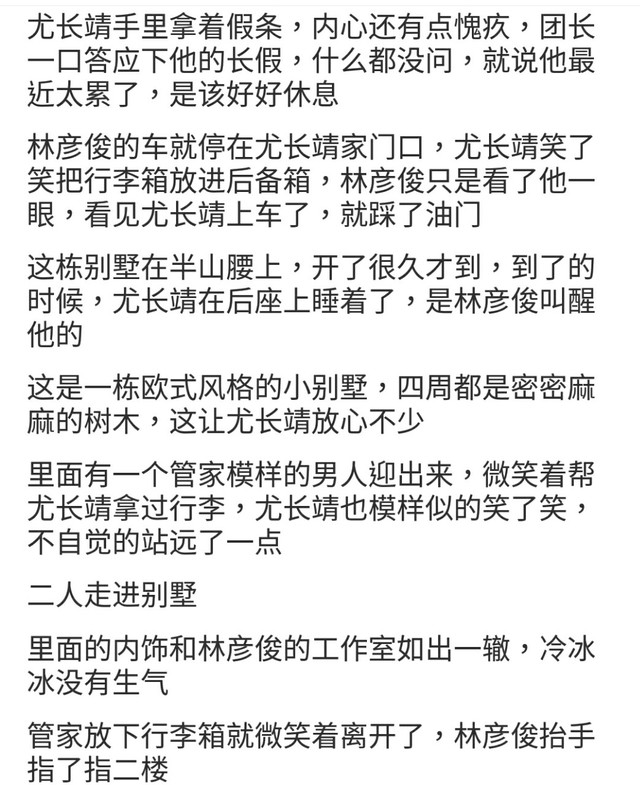 尤长靖手里拿着假条，内心还有点愧疚，团长一口答应下他的长假，什么都没问，就说他最近太累了，是该好好休息

林彦俊的车就停在尤长靖家门口，尤长靖笑了笑把行李箱放进后备箱，林彦俊只是看了他一眼，看见尤长靖上车了，就踩了油门

这栋别墅在半山腰上，开了很久才到，到了的时候，尤长靖在后座上睡着了，是林彦俊叫醒他的

这是一栋欧式风格的小别墅，四周都是密密麻麻的树木，这让尤长靖放心不少

里面有一个管家模样的男人迎出来，微笑着帮尤长靖拿过行李，尤长靖也模样似的笑了笑，不自觉的站远了一点

二人走进别墅

里面的内饰和林彦俊的工作室如出一辙，冷冰冰没有生气

管家放下行李箱就微笑着离开了，林彦俊抬手指了指二楼